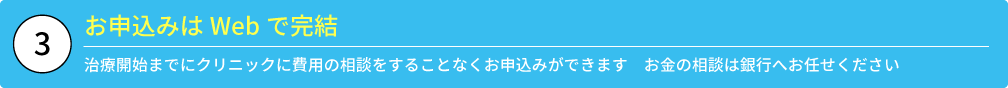 3

お申込みは Web で完結

治療開始までにクリニックに費用の相談をすることなくお申込みができます　お金の相談は銀行へお任せください